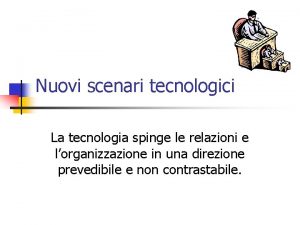 Nuovi scenari tecnologici

La tecnologia spinge le relazioni e l’organizzazione in una direzione prevedibile e non contrastabile.